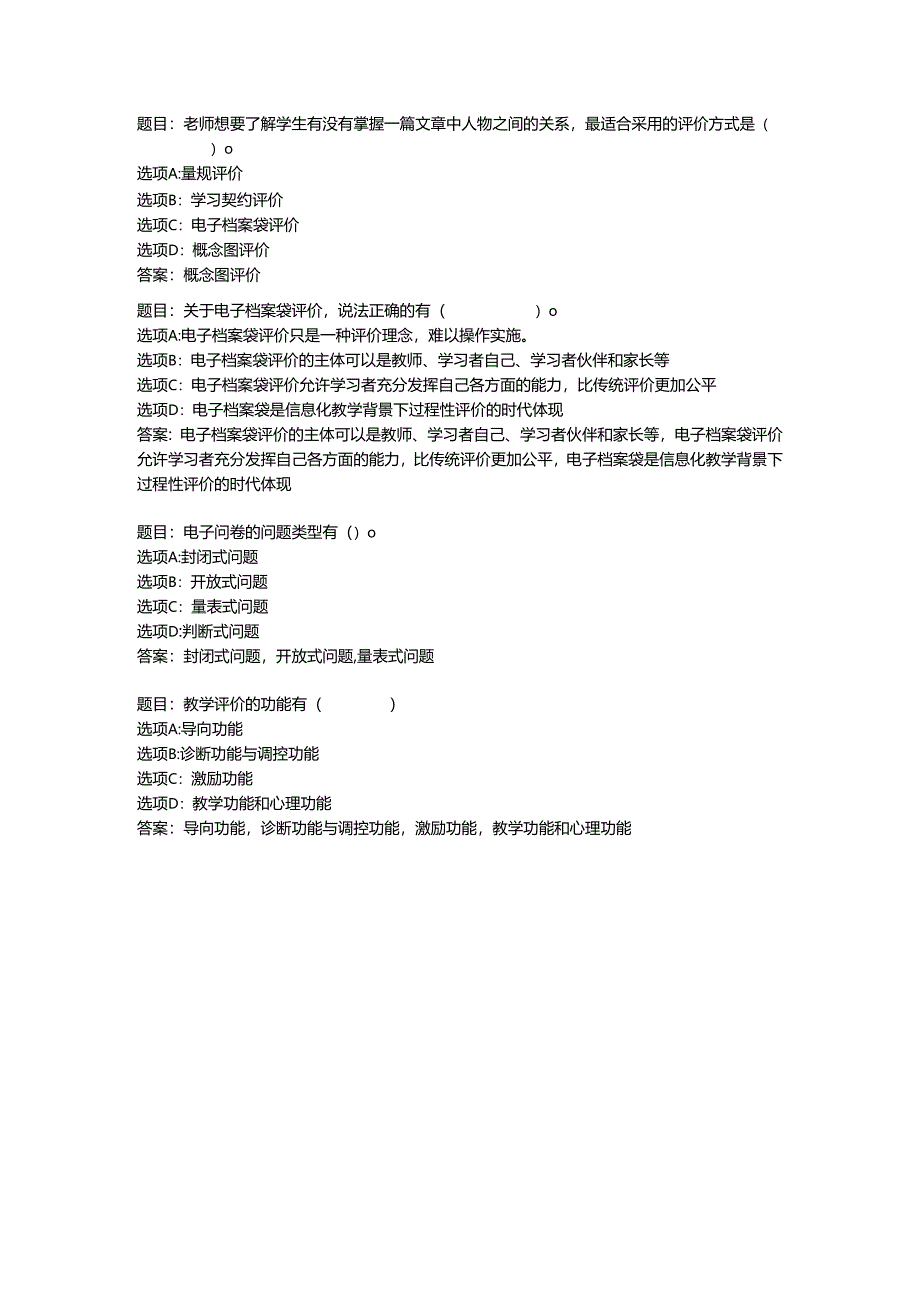 题目：老师想要了解学生有没有掌握一篇文章中人物之间的关系，最适合采用的评价方式是（ ）o
选项A:量规评价
选项B：学习契约评价
选项C：电子档案袋评价
选项D：概念图评价
答案：概念图评价

题目：关于电子档案袋评价，说法正确的有（ ）o
选项A:电子档案袋评价只是一种评价理念，难以操作实施。
选项B：电子档案袋评价的主体可以是教师、学习者自己、学习者伙伴和家长等
选项C：电子档案袋评价允许学习者充分发挥自己各方面的能力，比传统评价更加公平
选项D：电子档案袋是信息化教学背景下过程性评价的时代体现
答案：电子档案袋评价的主体可以是教师、学习者自己、学习者伙伴和家长等，电子档案袋评价允许学习者充分发挥自己各方面的能力，比传统评价更加公平，电子档案袋是信息化教学背景下过程性评价的时代体现

题目：电子问卷的问题类型有（）o
选项A:封闭式问题
选项B：开放式问题
选项C：量表式问题
选项D:判断式问题
答案：封闭式问题，开放式问题,量表式问题

题目：教学评价的功能有（ ）
选项A:导向功能
选项B:诊断功能与调控功能
选项C：激励功能
选项D：教学功能和心理功能
答案：导向功能，诊断功能与调控功能，激励功能，教学功能和心理功能